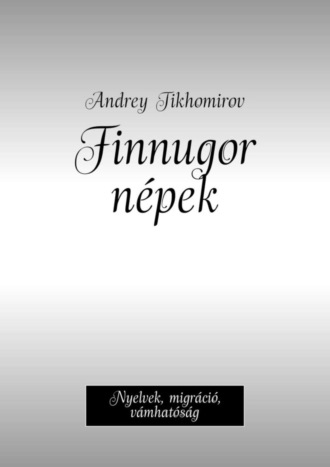 Andrey Tikhomirov

Finnugor népek

Nyelvek, migráció, vámhatóság